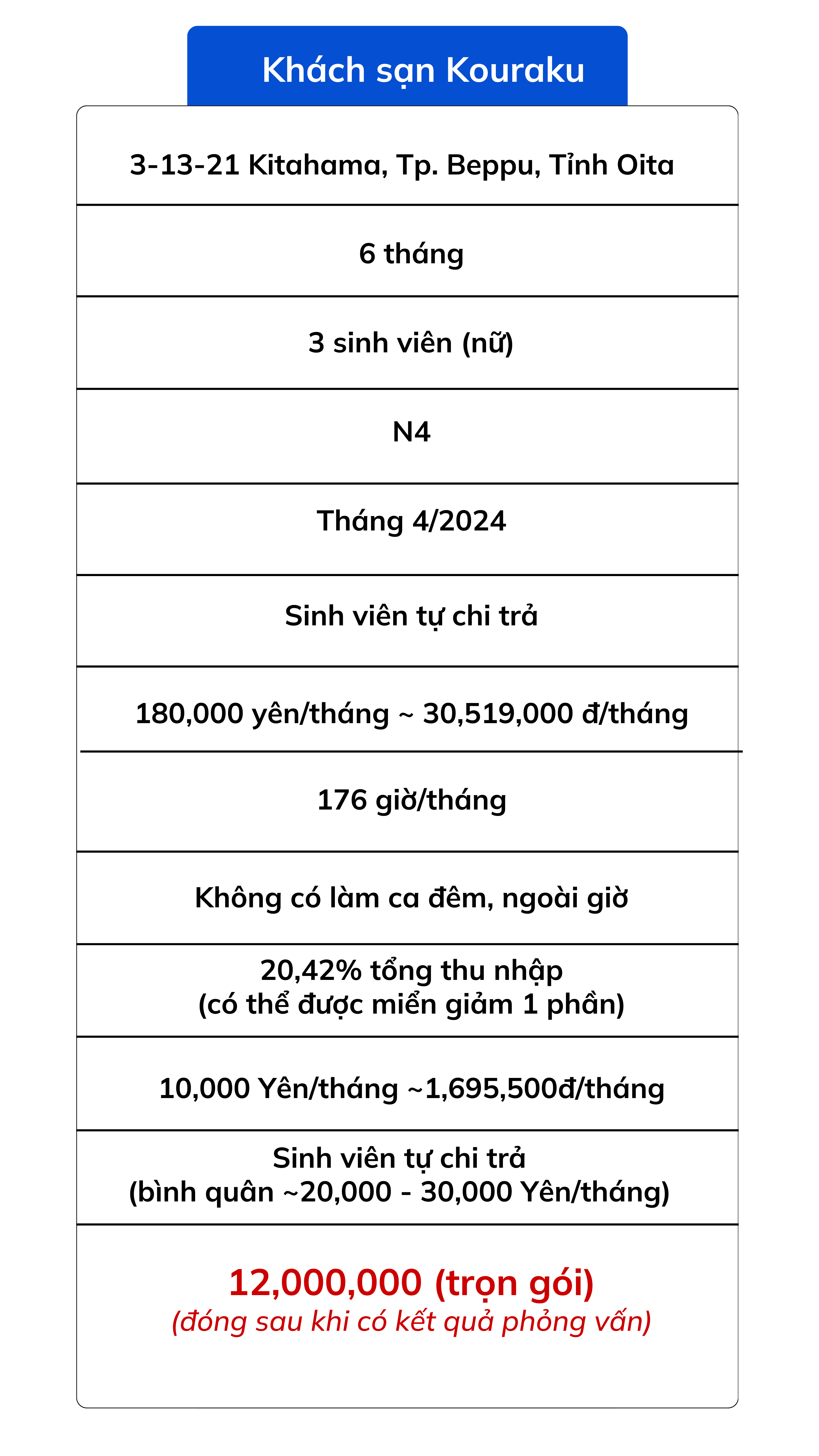 Khách sạn Kouraku

3-13-21 Kitahama, Tp. Beppu, Tỉnh Oita

6 tháng

3 sinh viên (nữ)

N4

Tháng 4/2024

Sinh viên tự chi trả

180,000 yên/tháng ~ 30,519,000 đ/tháng

176 giờ/tháng

Không có làm ca đêm, ngoài giờ

20,42% tổng thu nhập
(có thể được miễn giảm 1 phần)

10,000 Yên/tháng ~1,695,500đ/tháng

Sinh viên tự chi trả
(bình quân ~20,000 - 30,000 Yên/tháng)

12,000,000 (trọn gói)
(đóng sau khi có kết quả phỏng vấn)